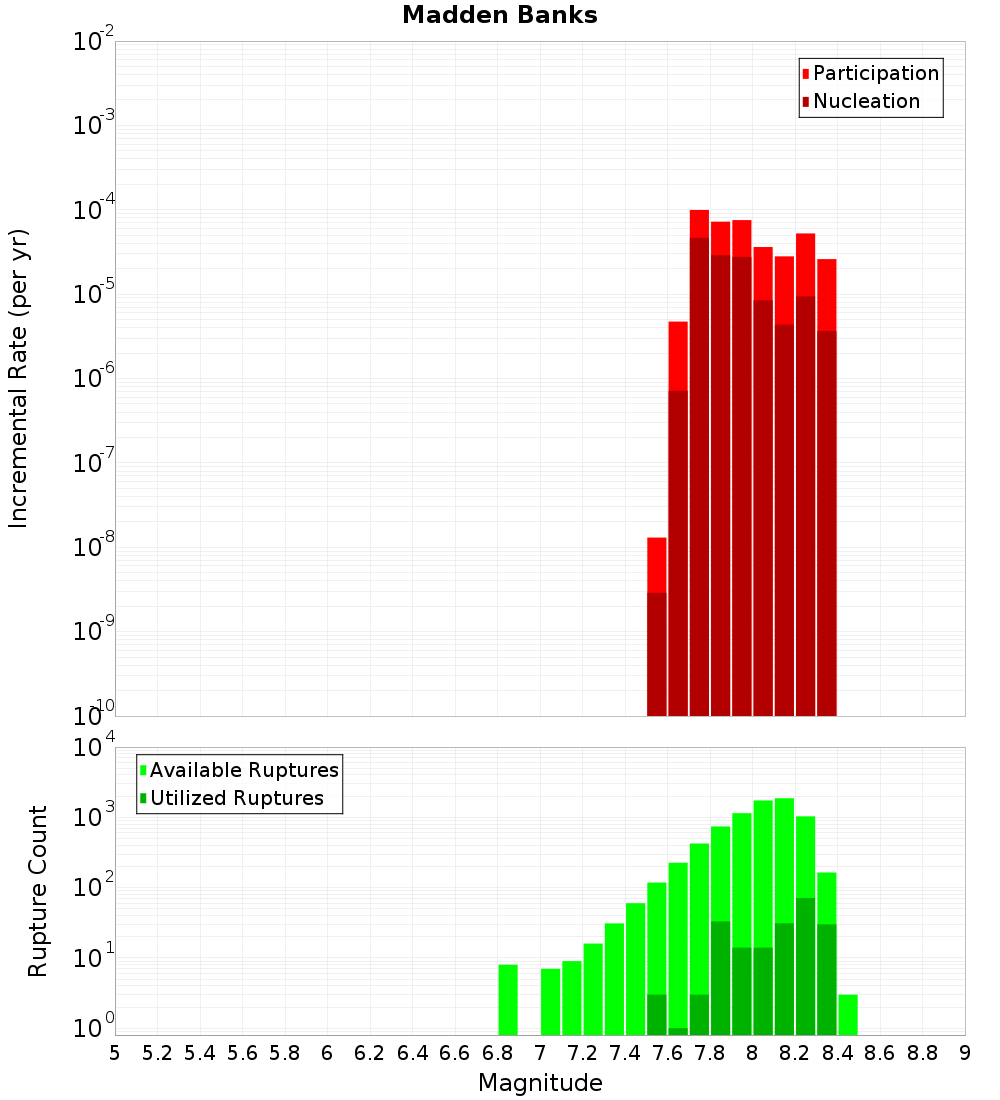 Madden Banks

Participation
Nucleation

Incremental Rate (per yr)

$10^{-2}$
$10^{-3}$
$10^{-4}$
$10^{-5}$
$10^{-6}$
$10^{-7}$
$10^{-8}$
$10^{-9}$
$10^{-10}$

Available Ruptures
Utilized Ruptures

Rupture Count

$10^{4}$
$10^{3}$
$10^{2}$
$10^{1}$
$10^{0}$

5 5.2 5.4 5.6 5.8 6 6.2 6.4 6.6 6.8 7 7.2 7.4 7.6 7.8 8 8.2 8.4 8.6 8.8 9

Magnitude